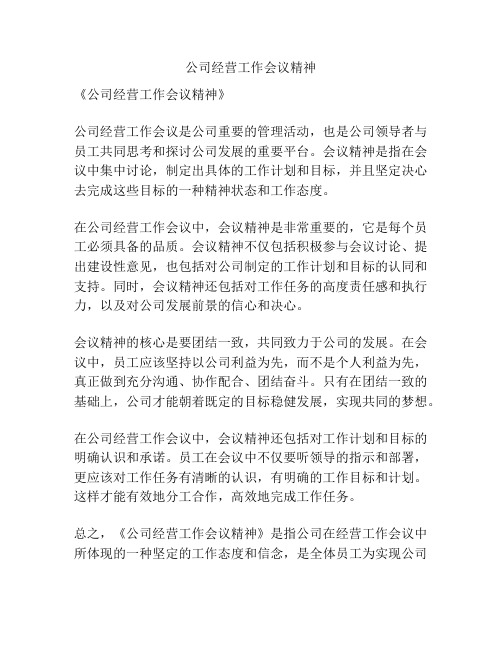 公司经营工作会议精神

《公司经营工作会议精神》

公司经营工作会议是公司重要的管理活动，也是公司领导者与员工共同思考和探讨公司发展的重要平台。会议精神是指在会议中集中讨论，制定出具体的工作计划和目标，并且坚定决心去完成这些目标的一种精神状态和工作态度。

在公司经营工作会议中，会议精神是非常重要的，它是每个员工必须具备的品质。会议精神不仅包括积极参与会议讨论、提出建设性意见，也包括对公司制定的工作计划和目标的认同和支持。同时，会议精神还包括对工作任务的高度责任感和执行力，以及对公司发展前景的信心和决心。

会议精神的核心是要团结一致，共同致力于公司的发展。在会议中，员工应该坚持以公司利益为先，而不是个人利益为先，真正做到充分沟通、协作配合、团结奋斗。只有在团结一致的基础上，公司才能朝着既定的目标稳健发展，实现共同的梦想。

在公司经营工作会议中，会议精神还包括对工作计划和目标的明确认识和承诺。员工在会议中不仅要听领导的指示和部署，更应该对工作任务有清晰的认识，有明确的工作目标和计划。这样才能有效地分工合作，高效地完成工作任务。

总之，《公司经营工作会议精神》是指公司在经营工作会议中所体现的一种坚定的工作态度和信念，是全体员工为实现公司